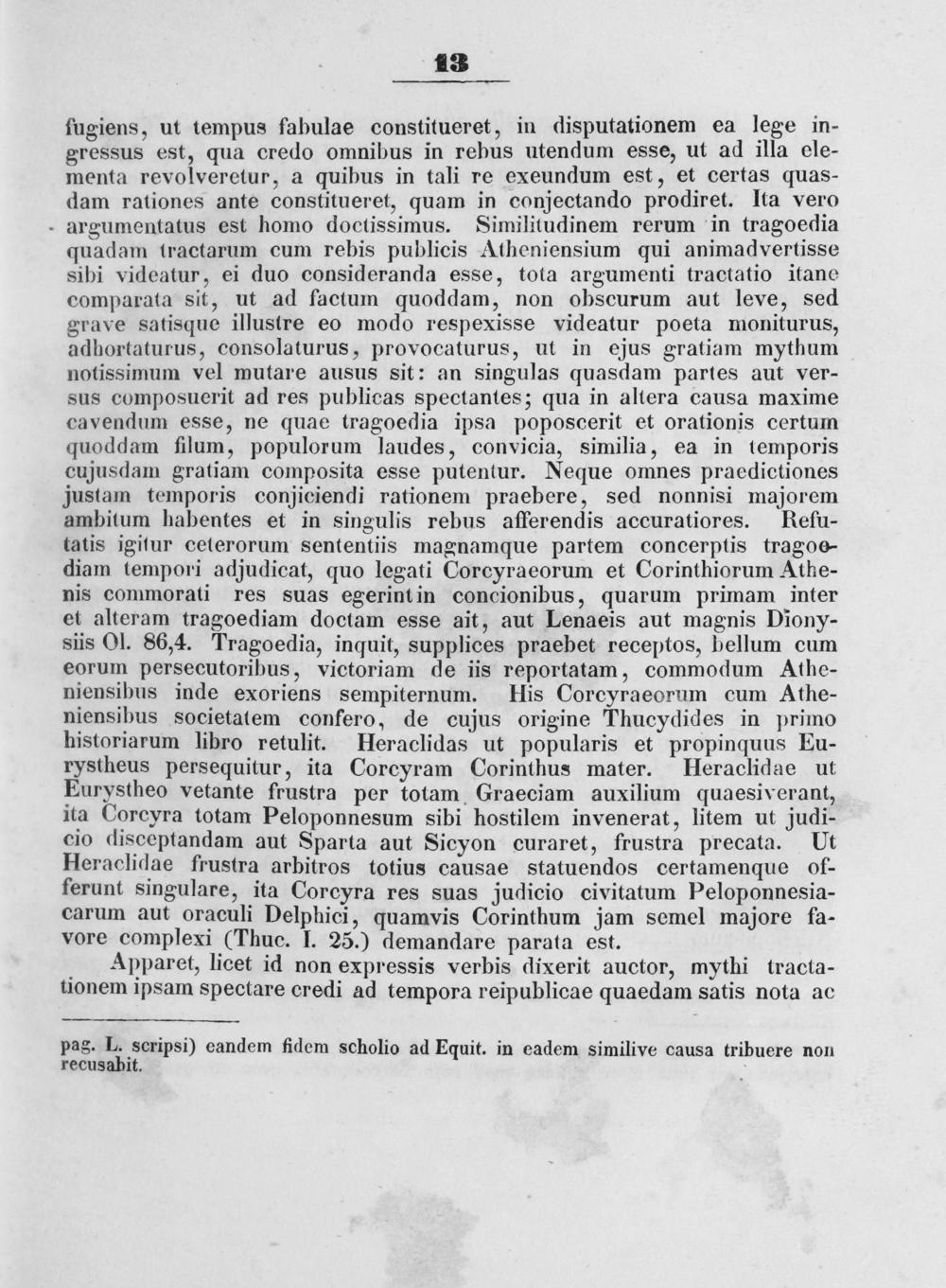 13

fugiens, ut tempus fabulae constitueret, in disputationem ea lege ingressus est, qua credo omnibus in rebus utendum esse, ut ad illa elementa revolveretur, a quibus in tali re exeundum est, et certas quasdam rationes ante constitueret, quam in conjectando prodiret. Ita vero argumentatus est homo doctissimus. Similitudinem rerum in tragoedia quadam tractarum cum rebis publicis Atheniensium qui animadvertisse sibi videatur, ei duo consideranda esse, tota argumenti tractatio itane comparata sit, ut ad factum quoddam, non obscurum aut leve, sed grave satisque illustre eo modo respexisse videatur poeta moniturus, adhortaturus, consolaturus, provocaturus, ut in ejus gratiam mythum notissimum vel mutare ausus sit: an singulas quasdam partes aut versus composuerit ad res publicas spectantes; qua in altera causa maxime cavendum esse, ne quae tragoedia ipsa poposcerit et orationis certum quoddam filum, populorum laudes, convicia, similia, ea in temporis cujusdam gratiam composita esse putentur. Neque omnes praedictiones justam temporis conjiciendi rationem praebere, sed nonnisi majorem ambitum habentes et in singulis rebus afferendis accuratiores. Refutatis igitur ceterorum sententiis magnamque partem concerptis tragoediam tempori adjudicat, quo legati Corcyraeorum et Corinthiorum Athenis commorati res suas egerint in concionibus, quarum primam inter et alteram tragoediam doctam esse ait, aut Lenaeis aut magnis Dionysiis Ol. 86,4. Tragoedia, inquit, supplices praebet receptos, bellum cum eorum persecutoribus, victoriam de iis reportatam, commodum Atheniensibus inde exoriens sempiternum. His Corcyraeorum cum Atheniensibus societatem confero, de cujus origine Thucydides in primo historiarum libro retulit. Heraclidas ut popularis et propinquus Eurystheus persequitur, ita Corcyram Corinthus mater. Heraclidae ut Eurystheo vetante frustra per totam Graeciam auxilium quaesiverant, ita Corcyra totam Peloponnesum sibi hostilem invenerat, litem ut judicio disceptandam aut Sparta aut Sicyon curaret, frustra precata. Ut Heraclidae frustra arbitros totius causae statuendos certamenque offerunt singulare, ita Corcyra res suas judicio civitatum Peloponnesiacarum aut oraculi Delphici, quamvis Corinthum jam semel majore favore complexi (Thuc. I. 25.) demandare parata est.

Apparet, licet id non expressis verbis dixerit auctor, mythi tractationem ipsam spectare credi ad tempora reipublicae quaedam satis nota ac

pag. L. scripsi) eandem fidem scholio ad Equit. in eadem similive causa tribuere non recusabit.